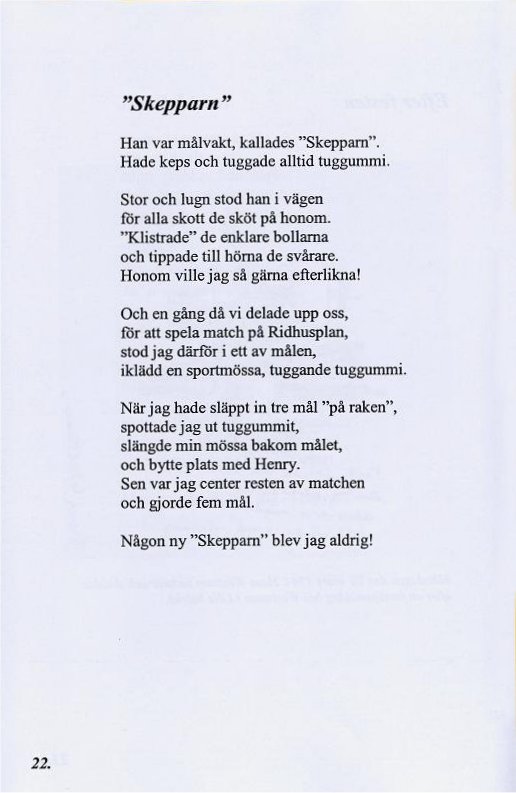 "Skepparn"

Han var målvakt, kallades "Skepparn".
Hade keps och tuggade alltid tuggummi.

Stor och lugn stod han i vägen
för alla skott de sköt på honom.
"Klistrade" de enklare bollarna
och tippade till hörna de svårare.
Honom ville jag så gärna efterlikna!

Och en gång då vi delade upp oss,
för att spela match på Ridhusplan,
stod jag därför i ett av målen,
iklädd en sportmössa, tuggande tuggummi.

När jag hade släppt in tre mål "på raken",
spottade jag ut tuggummit,
slängde min mössa bakom målet,
och bytte plats med Henry.
Sen var jag center resten av matchen
och gjorde fem mål.

Någon ny "Skepparn" blev jag aldrig!

22.